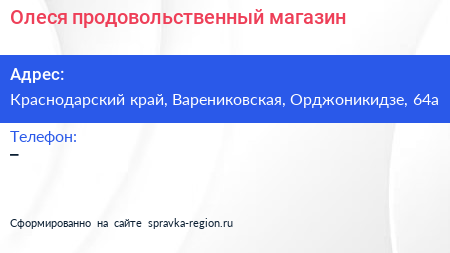 Олеся продовольственный магазин

Адрес:
Краснодарский край, Варениковская, Орджоникидзе, 64а

Телефон:
–

Сформированно на сайте spravka-region.ru